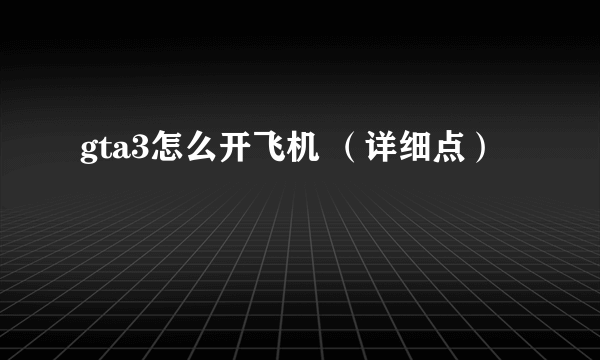 gta3怎么开飞机 （详细点）